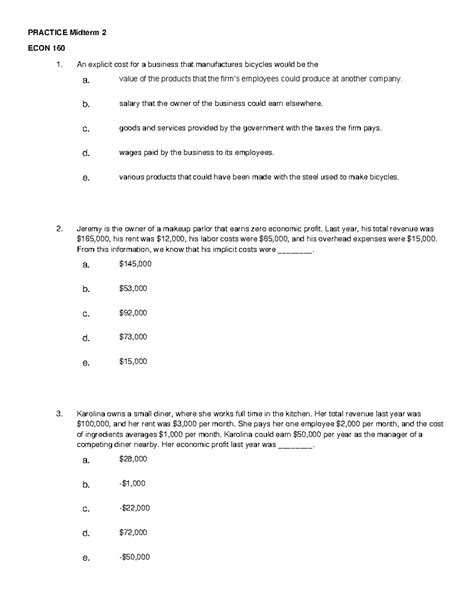 PRACTICE Midterm 2

ECON 160

1. An explicit cost for a business that manufactures bicycles would be the

a. value of the products that the firm's employees could produce at another company.

b. salary that the owner of the business could earn elsewhere.

c. goods and services provided by the government with the taxes the firm pays.

d. wages paid by the business to its employees.

e. various products that could have been made with the steel used to make bicycles.

2. Jeremy is the owner of a makeup parlor that earns zero economic profit. Last year, his total revenue was \$165,000, his rent was \$12,000, his labor costs were \$65,000, and his overhead expenses were \$15,000. From this information, we know that his implicit costs were ________.

a. \$145,000

b. \$53,000

c. \$92,000

d. \$73,000

e. \$15,000

3. Karolina owns a small diner, where she works full time in the kitchen. Her total revenue last year was \$100,000, and her rent was \$3,000 per month. She pays her one employee \$2,000 per month, and the cost of ingredients averages \$1,000 per month. Karolina could earn \$50,000 per year as the manager of a competing diner nearby. Her economic profit last year was ________.

a. \$28,000

b. -\$1,000

c. -\$22,000

d. \$72,000

e. -\$50,000